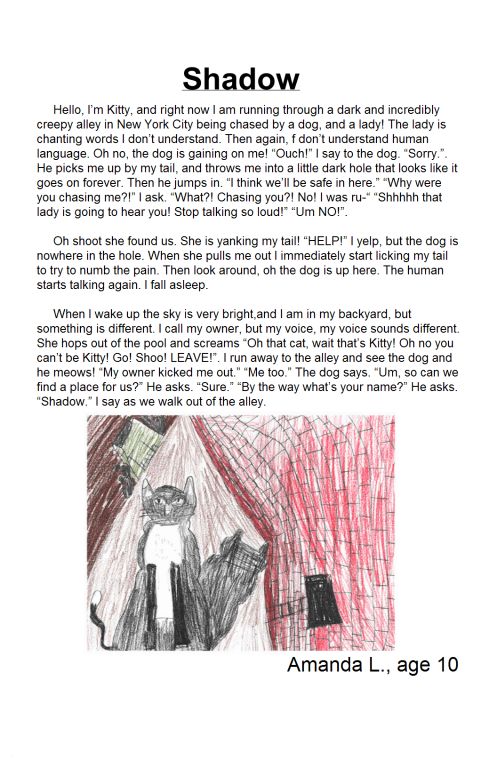 Shadow

Hello, I'm Kitty, and right now I am running through a dark and incredibly creepy alley in New York City being chased by a dog, and a lady! The lady is chanting words I don't understand. Then again, f don't understand human language. Oh no, the dog is gaining on me! "Ouch!" I say to the dog. "Sorry.". He picks me up by my tail, and throws me into a little dark hole that looks like it goes on forever. Then he jumps in. "I think we'll be safe in here." "Why were you chasing me?!" I ask. "What?! Chasing you?! No! I was ru-" "Shhhhh that lady is going to hear you! Stop talking so loud!" "Um NO!".

Oh shoot she found us. She is yanking my tail! "HELP!" I yelp, but the dog is nowhere in the hole. When she pulls me out I immediately start licking my tail to try to numb the pain. Then look around, oh the dog is up here. The human starts talking again. I fall asleep.

When I wake up the sky is very bright,and I am in my backyard, but something is different. I call my owner, but my voice, my voice sounds different. She hops out of the pool and screams "Oh that cat, wait that's Kitty! Oh no you can't be Kitty! Go! Shoo! LEAVE!". I run away to the alley and see the dog and he meows! "My owner kicked me out." "Me too." The dog says. "Um, so can we find a place for us?" He asks. "Sure." "By the way what's your name?" He asks. "Shadow." I say as we walk out of the alley.

Amanda L., age 10